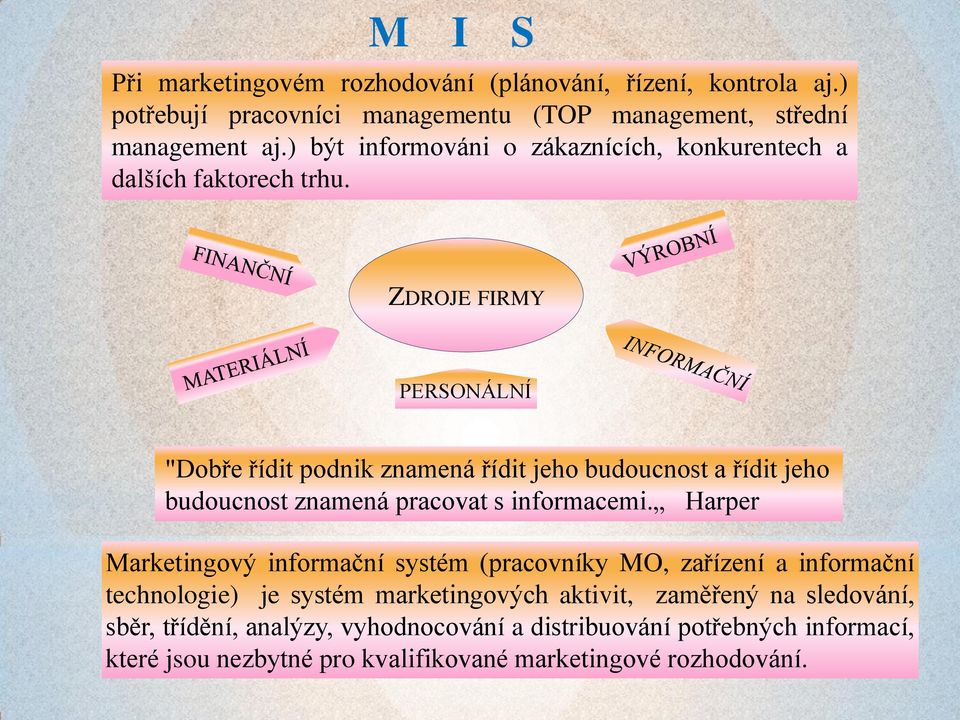 M I S

Při marketingovém rozhodování (plánování, řízení, kontrola aj.) potřebují pracovníci managementu (TOP management, střední management aj.) být informováni o zákaznících, konkurentech a dalších faktorech trhu.

FINANČNÍ

VÝROBNÍ

ZDROJE FIRMY

MATERIÁLNÍ

INFORMAČNÍ

PERSONÁLNÍ

"Dobře řídit podnik znamená řídit jeho budoucnost a řídit jeho budoucnost znamená pracovat s informacemi.„ Harper

Marketingový informační systém (pracovníky MO, zařízení a informační technologie) je systém marketingových aktivit, zaměřený na sledování, sběr, třídění, analýzy, vyhodnocování a distribuování potřebných informací, které jsou nezbytné pro kvalifikované marketingové rozhodování.